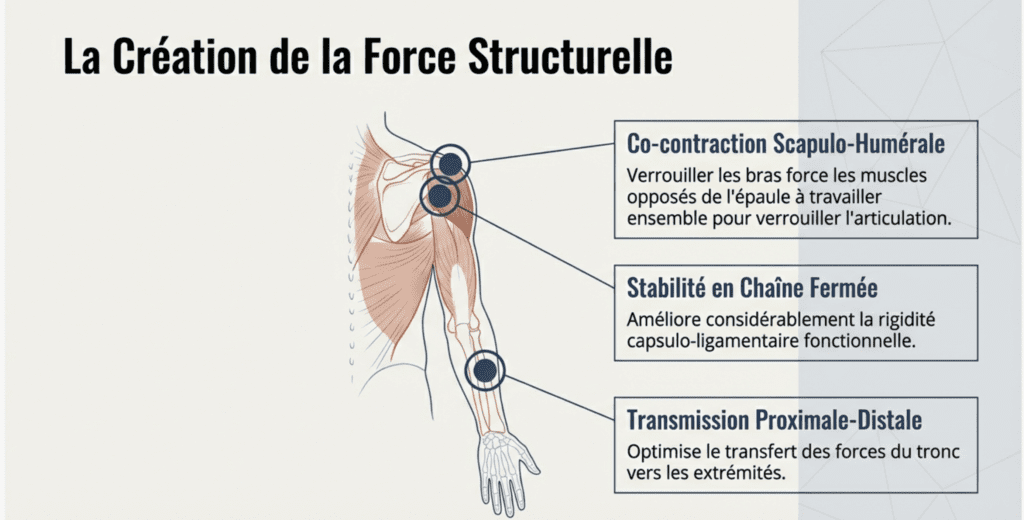 La Création de la Force Structurelle

Co-contraction Scapulo-Humérale

Verrouiller les bras force les muscles opposés de l'épaule à travailler ensemble pour verrouiller l'articulation.

Stabilité en Chaîne Fermée

Améliore considérablement la rigidité capsulo-ligamentaire fonctionnelle.

Transmission Proximale-Distale

Optimise le transfert des forces du tronc vers les extrémités.